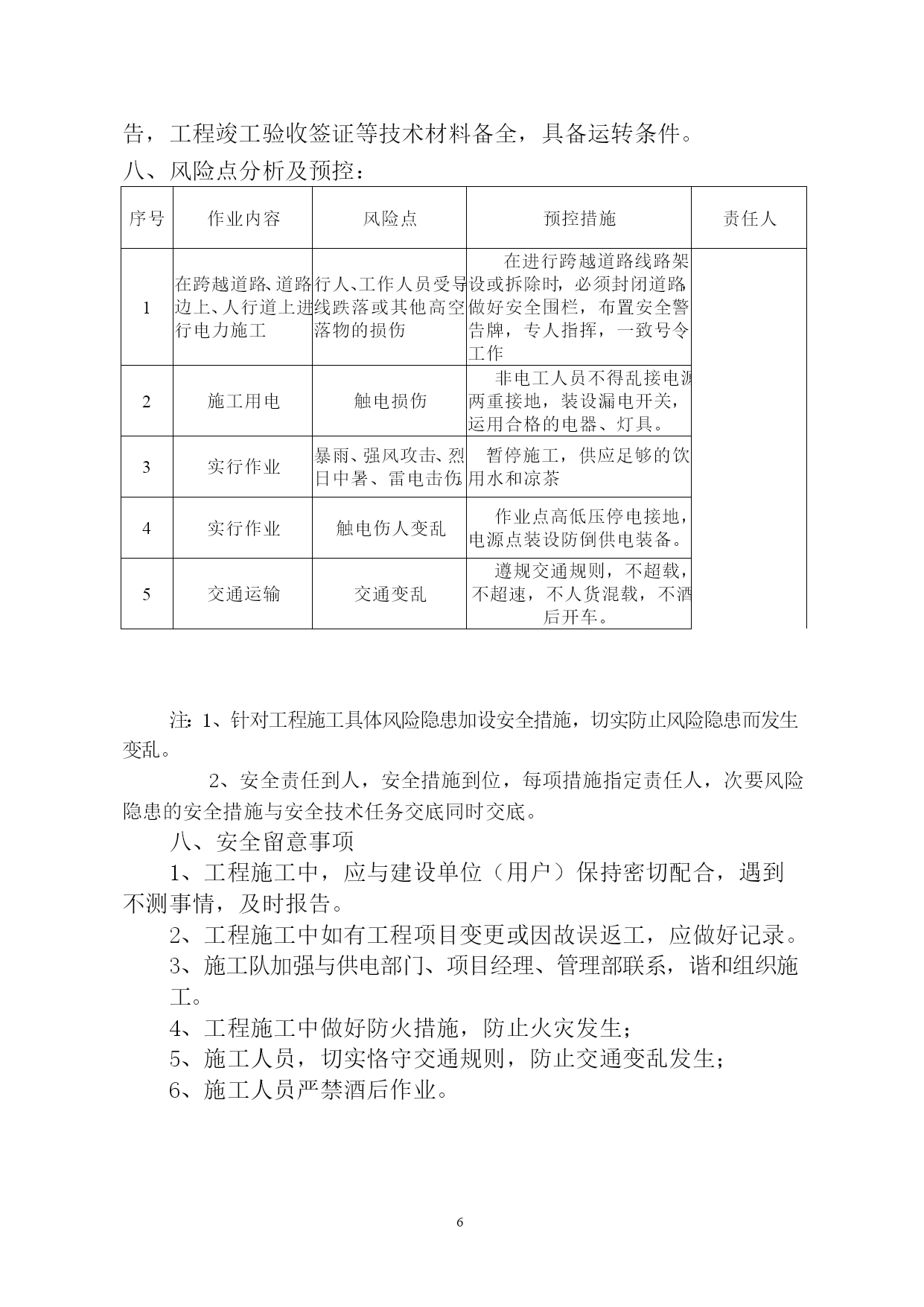 告，工程竣工验收签证等技术材料备全，具备运转条件。

八、风险点分析及预控：

| 序号 | 作业内容 | 风险点 | 预控措施 | 责任人 |
|---|---|---|---|---|
| 1 | 在跨越道路、道路边上、人行道上进行电力施工 | 行人、工作人员受导线跌落或其他高空落物的损伤 | 在进行跨越道路线路架设或拆除时，必须封闭道路，做好安全围栏，布置安全警告牌，专人指挥，一致号令工作 | |
| 2 | 施工用电 | 触电损伤 | 非电工人员不得乱接电源两重接地，装设漏电开关，运用合格的电器、灯具。 | |
| 3 | 实行作业 | 暴雨、强风攻击、烈日中暑、雷电击伤 | 暂停施工，供应足够的饮用水和凉茶 | |
| 4 | 实行作业 | 触电伤人变乱 | 作业点高低压停电接地，电源点装设防倒供电装备。 | |
| 5 | 交通运输 | 交通变乱 | 遵规交通规则，不超载，不超速，不人货混载，不酒后开车。 | |

注：1、针对工程施工具体风险隐患加设安全措施，切实防止风险隐患而发生变乱。

2、安全责任到人，安全措施到位，每项措施指定责任人，次要风险隐患的安全措施与安全技术任务交底同时交底。

八、安全留意事项

1、工程施工中，应与建设单位（用户）保持密切配合，遇到不测事情，及时报告。

2、工程施工中如有工程项目变更或因故误返工，应做好记录。

3、施工队加强与供电部门、项目经理、管理部联系，谐和组织施工。

4、工程施工中做好防火措施，防止火灾发生；

5、施工人员，切实恪守交通规则，防止交通变乱发生；

6、施工人员严禁酒后作业。

6